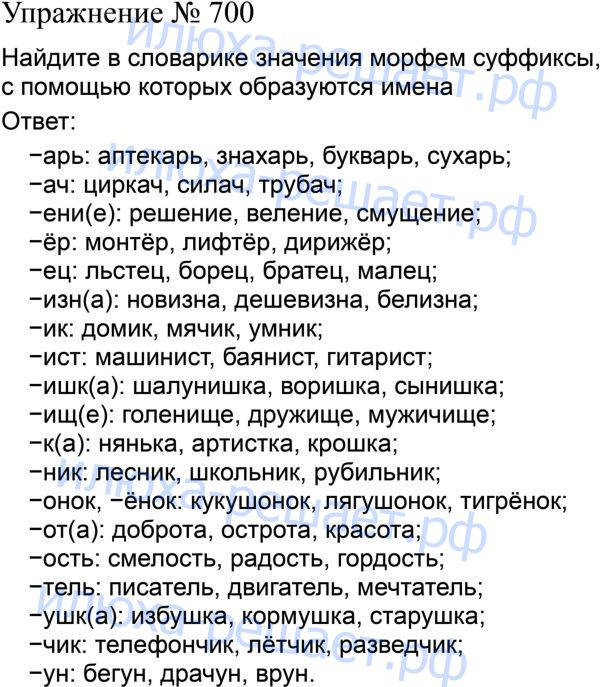 Упражнение № 700

Найдите в словарике значения морфем суффиксы, с помощью которых образуются имена

Ответ:

−арь: аптекарь, знахарь, букварь, сухарь;
−ач: циркач, силач, трубач;
−ени(е): решение, веление, смущение;
−ёр: монтёр, лифтёр, дирижёр;
−ец: льстец, борец, братец, малец;
−изн(а): новизна, дешевизна, белизна;
−ик: домик, мячик, умник;
−ист: машинист, баянист, гитарист;
−ишк(а): шалунишка, воришка, сынишка;
−ищ(е): голенище, дружище, мужичище;
−к(а): нянька, артистка, крошка;
−ник: лесник, школьник, рубильник;
−онок, −ёнок: кукушонок, лягушонок, тигрёнок;
−от(а): доброта, острота, красота;
−ость: смелость, радость, гордость;
−тель: писатель, двигатель, мечтатель;
−ушк(а): избушка, кормушка, старушка;
−чик: телефончик, лётчик, разведчик;
−ун: бегун, драчун, врун.

илюха-решает.рф
илюха-решает.рф
илюха-решает.рф
илюха-решает.рф